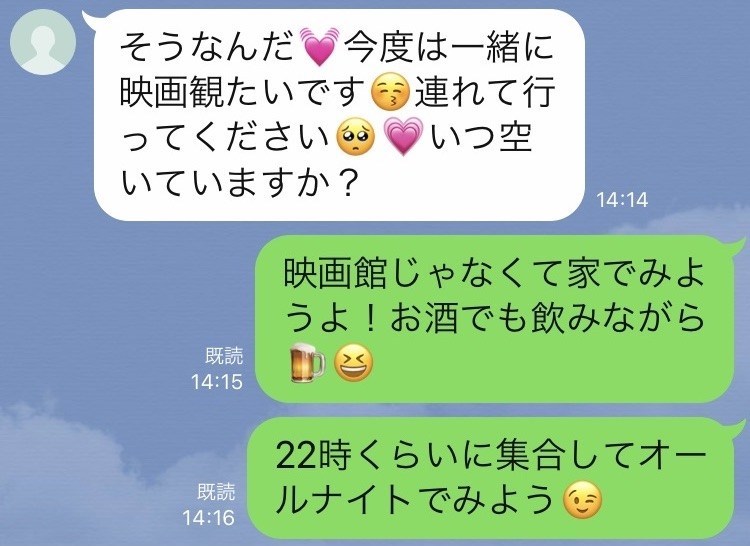 そうなんだ💓今度は一緒に映画観たいです😚連れて行ってください🥺💗いつ空いていますか？

14:14

映画館じゃなくて家でみようよ！お酒でも飲みながら🍺😆

既読
14:15

22時くらいに集合してオールナイトでみよう😉

既読
14:16